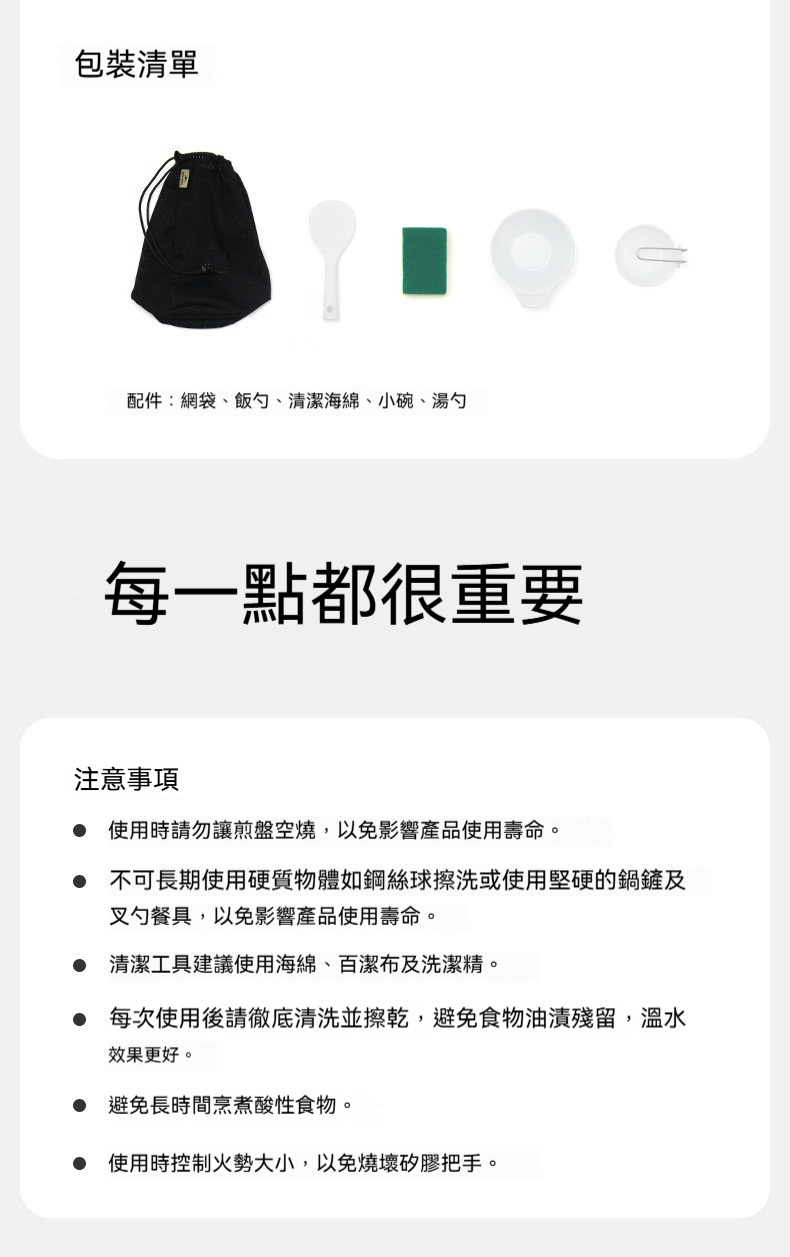 包裝清單

配件：網袋、飯勺、清潔海綿、小碗、湯勺

每一點都很重要

注意事項

• 使用時請勿讓煎盤空燒，以免影響產品使用壽命。

• 不可長期使用硬質物體如鋼絲球擦洗或使用堅硬的鍋鏟及叉勺餐具，以免影響產品使用壽命。

• 清潔工具建議使用海綿、百潔布及洗潔精。

• 每次使用後請徹底清洗並擦乾，避免食物油漬殘留，溫水效果更好。

• 避免長時間烹煮酸性食物。

• 使用時控制火勢大小，以免燒壞矽膠把手。